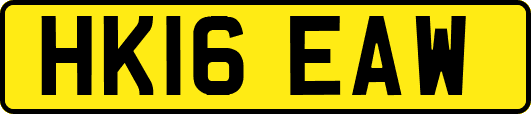 HK16 EAW